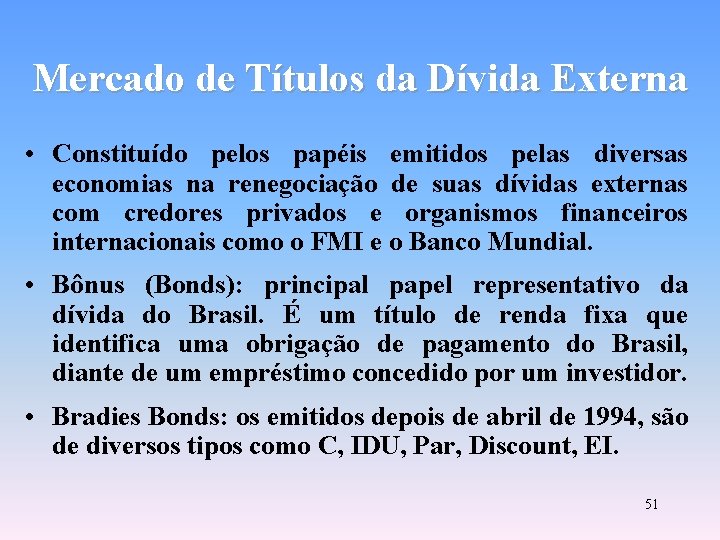 Mercado de Títulos da Dívida Externa

• Constituído pelos papéis emitidos pelas diversas economias na renegociação de suas dívidas externas com credores privados e organismos financeiros internacionais como o FMI e o Banco Mundial.

• Bônus (Bonds): principal papel representativo da dívida do Brasil. É um título de renda fixa que identifica uma obrigação de pagamento do Brasil, diante de um empréstimo concedido por um investidor.

• Bradies Bonds: os emitidos depois de abril de 1994, são de diversos tipos como C, IDU, Par, Discount, EI.

51